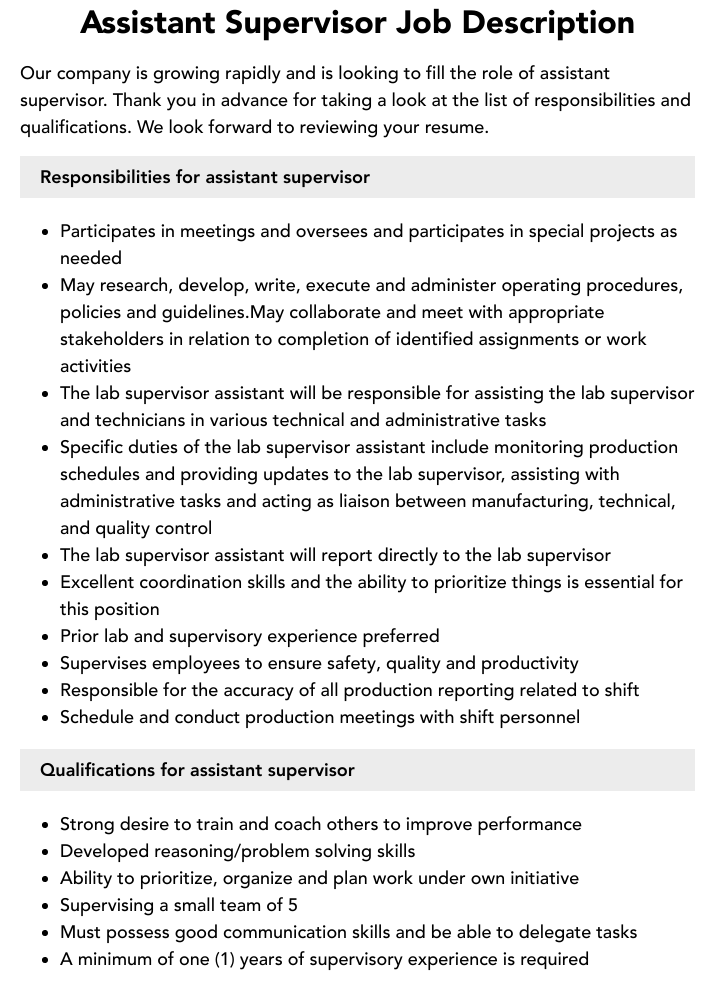 Assistant Supervisor Job Description

Our company is growing rapidly and is looking to fill the role of assistant supervisor. Thank you in advance for taking a look at the list of responsibilities and qualifications. We look forward to reviewing your resume.

Responsibilities for assistant supervisor

• Participates in meetings and oversees and participates in special projects as needed
• May research, develop, write, execute and administer operating procedures, policies and guidelines.May collaborate and meet with appropriate stakeholders in relation to completion of identified assignments or work activities
• The lab supervisor assistant will be responsible for assisting the lab supervisor and technicians in various technical and administrative tasks
• Specific duties of the lab supervisor assistant include monitoring production schedules and providing updates to the lab supervisor, assisting with administrative tasks and acting as liaison between manufacturing, technical, and quality control
• The lab supervisor assistant will report directly to the lab supervisor
• Excellent coordination skills and the ability to prioritize things is essential for this position
• Prior lab and supervisory experience preferred
• Supervises employees to ensure safety, quality and productivity
• Responsible for the accuracy of all production reporting related to shift
• Schedule and conduct production meetings with shift personnel

Qualifications for assistant supervisor

• Strong desire to train and coach others to improve performance
• Developed reasoning/problem solving skills
• Ability to prioritize, organize and plan work under own initiative
• Supervising a small team of 5
• Must possess good communication skills and be able to delegate tasks
• A minimum of one (1) years of supervisory experience is required